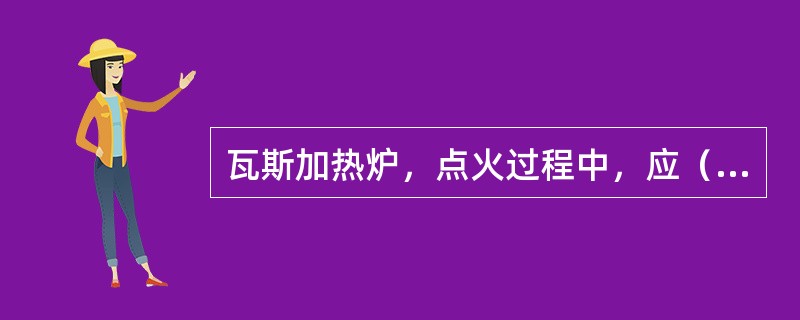 瓦斯加热炉，点火过程中，应（...